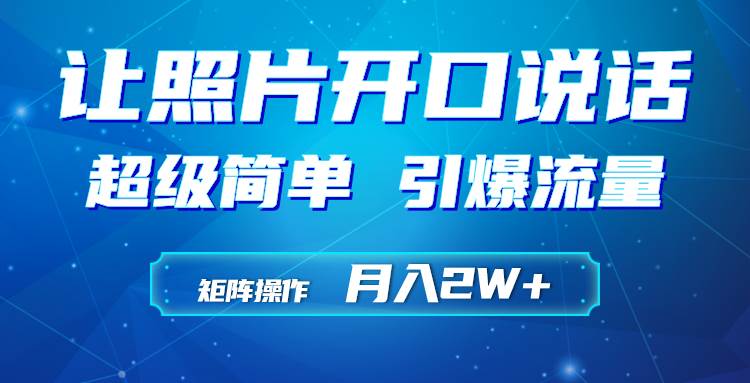 让照片开口说话

超级简单 引爆流量

矩阵操作 月入2W+